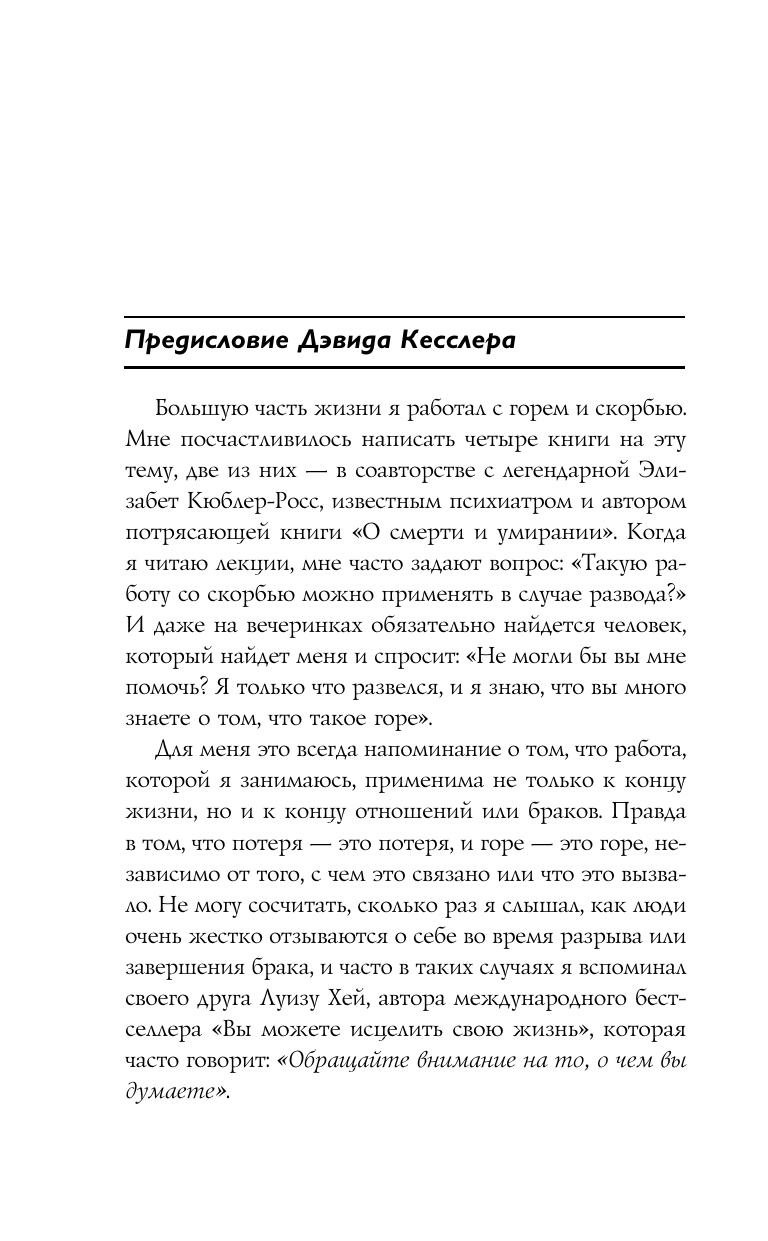 Предисловие Дэвида Кесслера

Большую часть жизни я работал с горем и скорбью. Мне посчастливилось написать четыре книги на эту тему, две из них — в соавторстве с легендарной Элизабет Кюблер-Росс, известным психиатром и автором потрясающей книги «О смерти и умирании». Когда я читаю лекции, мне часто задают вопрос: «Такую работу со скорбью можно применять в случае развода?» И даже на вечеринках обязательно найдется человек, который найдет меня и спросит: «Не могли бы вы мне помочь? Я только что развелся, и я знаю, что вы много знаете о том, что такое горе».

Для меня это всегда напоминание о том, что работа, которой я занимаюсь, применима не только к концу жизни, но и к концу отношений или браков. Правда в том, что потеря — это потеря, и горе — это горе, независимо от того, с чем это связано или что это вызвало. Не могу сосчитать, сколько раз я слышал, как люди очень жестко отзываются о себе во время разрыва или завершения брака, и часто в таких случаях я вспоминал своего друга Луизу Хей, автора международного бестселлера «Вы можете исцелить свою жизнь», которая часто говорит: «Обращайте внимание на то, о чем вы думаете».